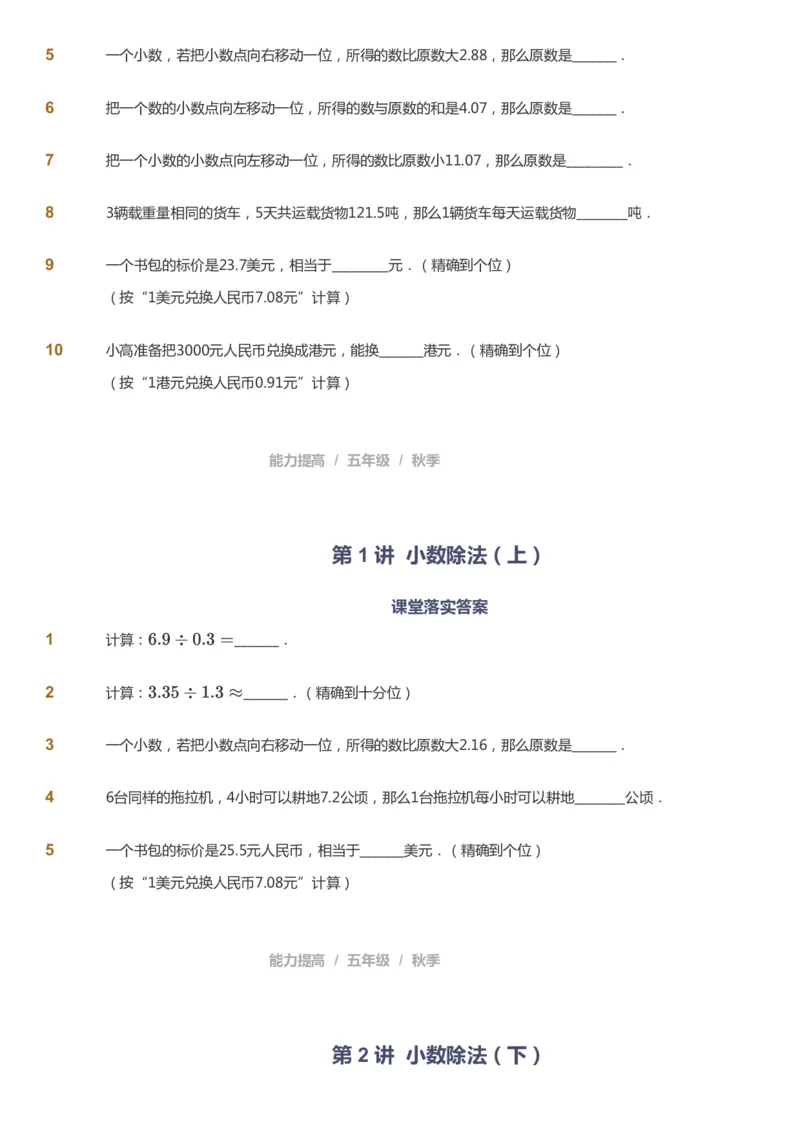 5 一个小数，若把小数点向右移动一位，所得的数比原数大2.88，那么原数是______．

6 把一个数的小数点向左移动一位，所得的数与原数的和是4.07，那么原数是______．

7 把一个小数的小数点向左移动一位，所得的数比原数小11.07，那么原数是________．

8 3辆载重量相同的货车，5天共运载货物121.5吨，那么1辆货车每天运载货物_______吨．

9 一个书包的标价是23.7美元，相当于________元．（精确到个位）
（按“1美元兑换人民币7.08元”计算）

10 小高准备把3000元人民币兑换成港元，能换______港元．（精确到个位）
（按“1港元兑换人民币0.91元”计算）

能力提高 / 五年级 / 秋季

第 1 讲 小数除法（上）

课堂落实答案

1 计算：$6.9 \div 0.3 =$______．

2 计算：$3.35 \div 1.3 \approx$______．（精确到十分位）

3 一个小数，若把小数点向右移动一位，所得的数比原数大2.16，那么原数是______．

4 6台同样的拖拉机，4小时可以耕地7.2公顷，那么1台拖拉机每小时可以耕地_______公顷．

5 一个书包的标价是25.5元人民币，相当于______美元．（精确到个位）
（按“1美元兑换人民币7.08元”计算）

能力提高 / 五年级 / 秋季

第 2 讲 小数除法（下）